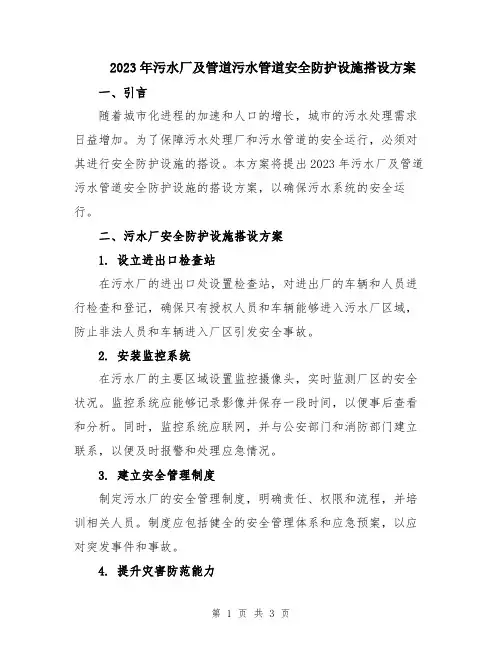 2023年污水厂及管道污水管道安全防护设施搭设方案

一、引言

随着城市化进程的加速和人口的增长，城市的污水处理需求日益增加。为了保障污水处理厂和污水管道的安全运行，必须对其进行安全防护设施的搭设。本方案将提出2023年污水厂及管道污水管道安全防护设施的搭设方案，以确保污水系统的安全运行。

二、污水厂安全防护设施搭设方案

1. 设立进出口检查站

在污水厂的进出口处设置检查站，对进出厂的车辆和人员进行检查和登记，确保只有授权人员和车辆能够进入污水厂区域，防止非法人员和车辆进入厂区引发安全事故。

2. 安装监控系统

在污水厂的主要区域设置监控摄像头，实时监测厂区的安全状况。监控系统应能够记录影像并保存一段时间，以便事后查看和分析。同时，监控系统应联网，并与公安部门和消防部门建立联系，以便及时报警和处理应急情况。

3. 建立安全管理制度

制定污水厂的安全管理制度，明确责任、权限和流程，并培训相关人员。制度应包括健全的安全管理体系和应急预案，以应对突发事件和事故。

4. 提升灾害防范能力

第 1 页 共 3 页